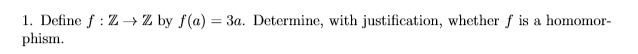 1. Define $f : \mathbb{Z} \to \mathbb{Z}$ by $f(a) = 3a$. Determine, with justification, whether $f$ is a homomorphism.